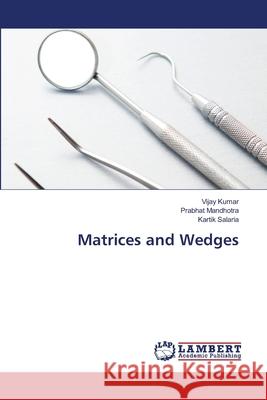 Vijay Kumar
Prabhat Mandhotra
Kartik Salaria

Matrices and Wedges

LAP LAMBERT Academic Publishing

Kraina Książek